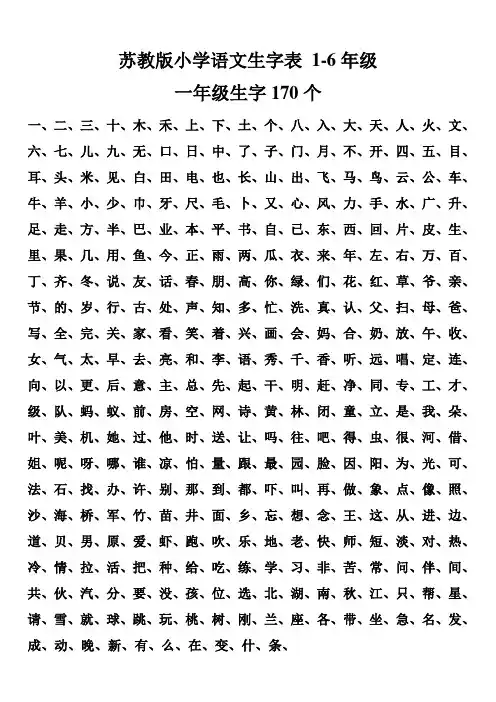 苏教版小学语文生字表 1-6 年级

一年级生字 170 个

一、二、三、十、木、禾、上、下、土、个、八、入、大、天、人、火、文、六、七、儿、九、无、口、日、中、了、子、门、月、不、开、四、五、目、耳、头、米、见、白、田、电、也、长、山、出、飞、马、鸟、云、公、车、牛、羊、小、少、巾、牙、尺、毛、卜、又、心、风、力、手、水、广、升、足、走、方、半、巴、业、本、平、书、自、已、东、西、回、片、皮、生、里、果、几、用、鱼、今、正、雨、两、瓜、衣、来、年、左、右、万、百、丁、齐、冬、说、友、话、春、朋、高、你、绿、们、花、红、草、爷、亲、节、的、岁、行、古、处、声、知、多、忙、洗、真、认、父、扫、母、爸、写、全、完、关、家、看、笑、着、兴、画、会、妈、合、奶、放、午、收、女、气、太、早、去、亮、和、李、语、秀、千、香、听、远、唱、定、连、向、以、更、后、意、主、总、先、起、干、明、赶、净、同、专、工、才、级、队、蚂、蚁、前、房、空、网、诗、黄、林、闭、童、立、是、我、朵、叶、美、机、她、过、他、时、送、让、吗、往、吧、得、虫、很、河、借、姐、呢、呀、哪、谁、凉、怕、量、跟、最、园、脸、因、阳、为、光、可、法、石、找、办、许、别、那、到、都、吓、叫、再、做、象、点、像、照、沙、海、桥、军、竹、苗、井、面、乡、忘、想、念、王、这、从、进、边、道、贝、男、原、爱、虾、跑、吹、乐、地、老、快、师、短、淡、对、热、冷、情、拉、活、把、种、给、吃、练、学、习、非、苦、常、问、伴、间、共、伙、汽、分、要、没、孩、位、选、北、湖、南、秋、江、只、帮、星、请、雪、就、球、跳、玩、桃、树、刚、兰、座、各、带、坐、急、名、发、成、动、晚、新、有、么、在、变、什、条、